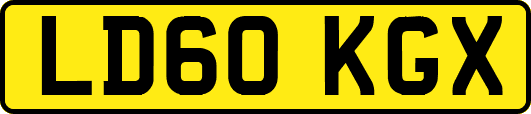 LD60 KGX